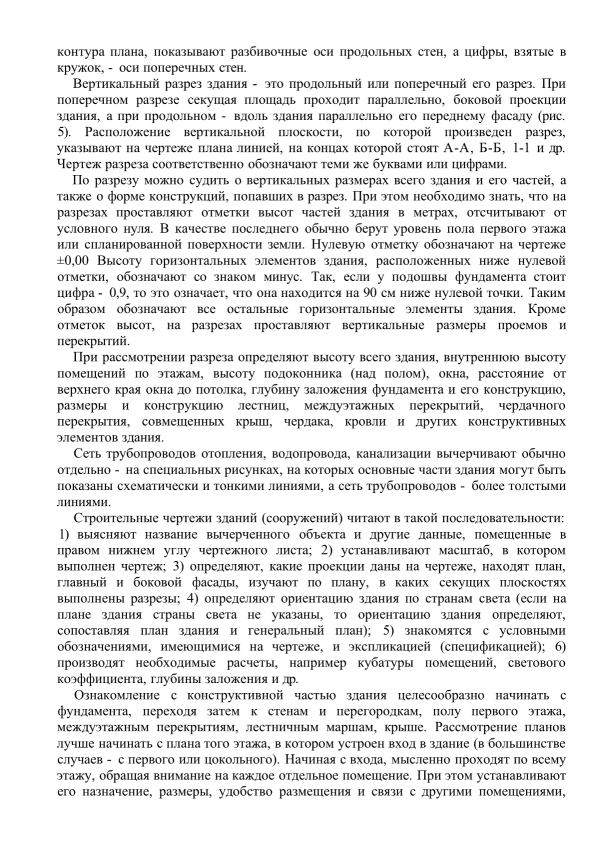 контура плана, показывают разбивочные оси продольных стен, а цифры, взятые в кружок, - оси поперечных стен.

Вертикальный разрез здания - это продольный или поперечный его разрез. При поперечном разрезе секущая площадь проходит параллельно, боковой проекции здания, а при продольном - вдоль здания параллельно его переднему фасаду (рис. 5). Расположение вертикальной плоскости, по которой произведен разрез, указывают на чертеже плана линией, на концах которой стоят А-А, Б-Б, 1-1 и др. Чертеж разреза соответственно обозначают теми же буквами или цифрами.

По разрезу можно судить о вертикальных размерах всего здания и его частей, а также о форме конструкций, попавших в разрез. При этом необходимо знать, что на разрезах проставляют отметки высот частей здания в метрах, отсчитывают от условного нуля. В качестве последнего обычно берут уровень пола первого этажа или спланированной поверхности земли. Нулевую отметку обозначают на чертеже ±0,00 Высоту горизонтальных элементов здания, расположенных ниже нулевой отметки, обозначают со знаком минус. Так, если у подошвы фундамента стоит цифра - 0,9, то это означает, что она находится на 90 см ниже нулевой точки. Таким образом обозначают все остальные горизонтальные элементы здания. Кроме отметок высот, на разрезах проставляют вертикальные размеры проемов и перекрытий.

При рассмотрении разреза определяют высоту всего здания, внутреннюю высоту помещений по этажам, высоту подоконника (над полом), окна, расстояние от верхнего края окна до потолка, глубину заложения фундамента и его конструкцию, размеры и конструкцию лестниц, междуэтажных перекрытий, чердачного перекрытия, совмещенных крыш, чердака, кровли и других конструктивных элементов здания.

Сеть трубопроводов отопления, водопровода, канализации вычерчивают обычно отдельно - на специальных рисунках, на которых основные части здания могут быть показаны схематически и тонкими линиями, а сеть трубопроводов - более толстыми линиями.

Строительные чертежи зданий (сооружений) читают в такой последовательности: 1) выясняют название вычерченного объекта и другие данные, помещенные в правом нижнем углу чертежного листа; 2) устанавливают масштаб, в котором выполнен чертеж; 3) определяют, какие проекции даны на чертеже, находят план, главный и боковой фасады, изучают по плану, в каких секущих плоскостях выполнены разрезы; 4) определяют ориентацию здания по странам света (если на плане здания страны света не указаны, то ориентацию здания определяют, сопоставляя план здания и генеральный план); 5) знакомятся с условными обозначениями, имеющимися на чертеже, и экспликацией (спецификацией); 6) производят необходимые расчеты, например кубатуры помещений, светового коэффициента, глубины заложения и др.

Ознакомление с конструктивной частью здания целесообразно начинать с фундамента, переходя затем к стенам и перегородкам, полу первого этажа, междуэтажным перекрытиям, лестничным маршам, крыше. Рассмотрение планов лучше начинать с плана того этажа, в котором устроен вход в здание (в большинстве случаев - с первого или цокольного). Начиная с входа, мысленно проходят по всему этажу, обращая внимание на каждое отдельное помещение. При этом устанавливают его назначение, размеры, удобство размещения и связи с другими помещениями,